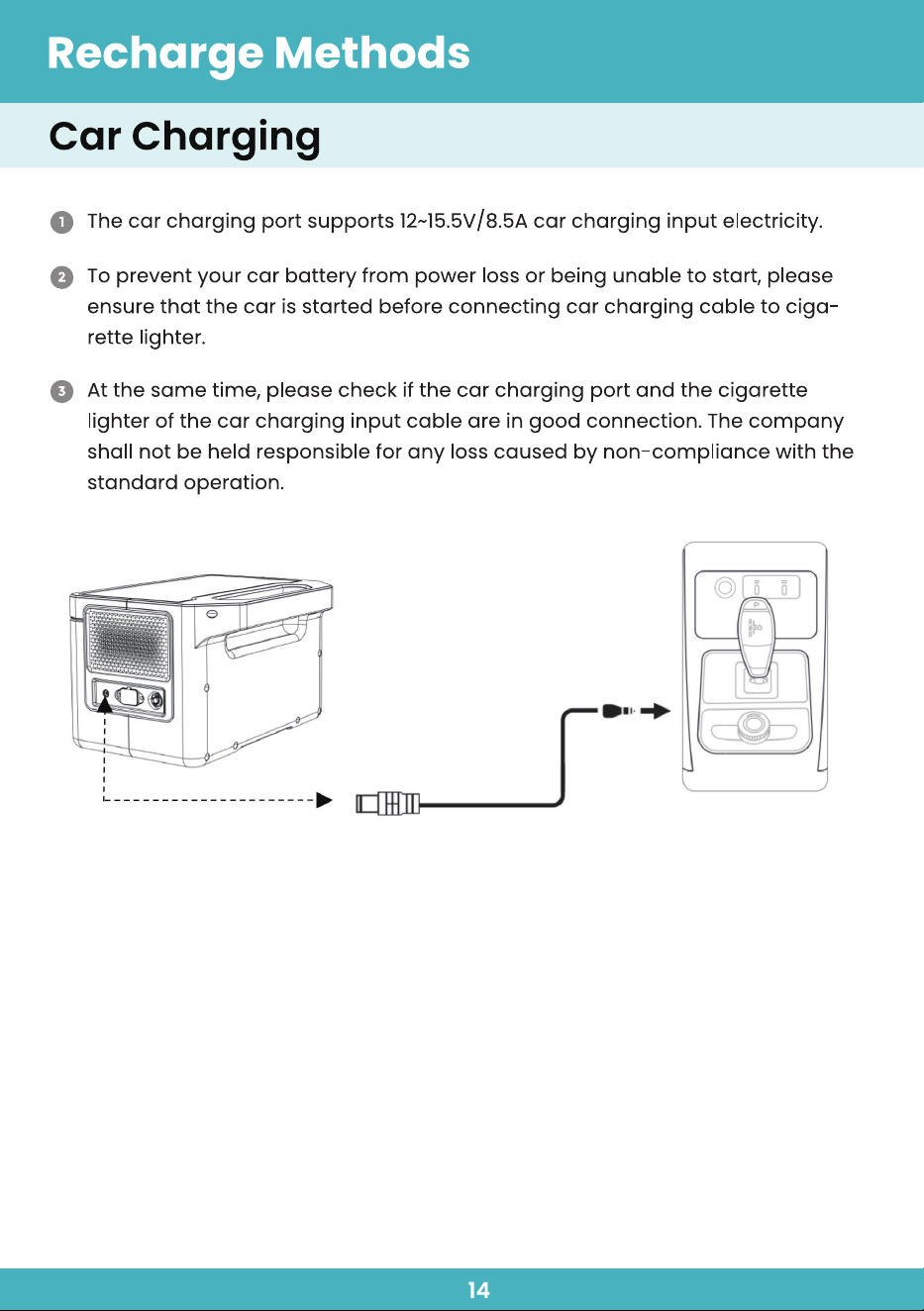 Recharge Methods

Car Charging

1 The car charging port supports 12~15.5V/8.5A car charging input electricity.

2 To prevent your car battery from power loss or being unable to start, please ensure that the car is started before connecting car charging cable to cigarette lighter.

3 At the same time, please check if the car charging port and the cigarette lighter of the car charging input cable are in good connection. The company shall not be held responsible for any loss caused by non-compliance with the standard operation.

P

14